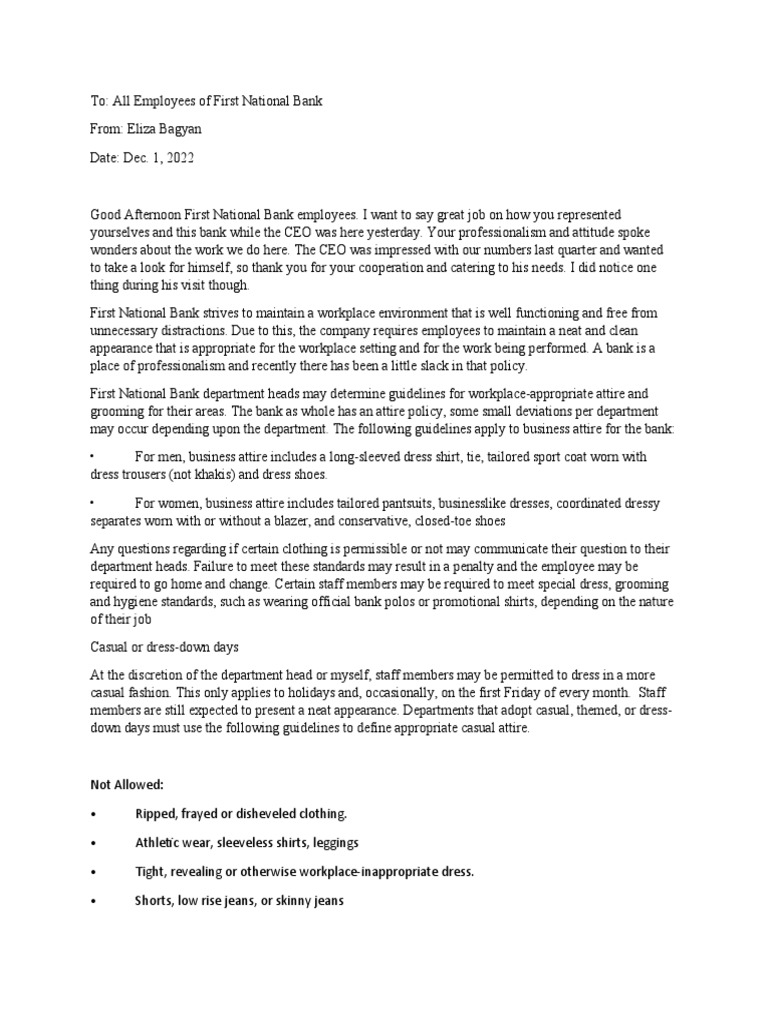 To: All Employees of First National Bank

From: Eliza Bagyan

Date: Dec. 1, 2022

Good Afternoon First National Bank employees. I want to say great job on how you represented yourselves and this bank while the CEO was here yesterday. Your professionalism and attitude spoke wonders about the work we do here. The CEO was impressed with our numbers last quarter and wanted to take a look for himself, so thank you for your cooperation and catering to his needs. I did notice one thing during his visit though.

First National Bank strives to maintain a workplace environment that is well functioning and free from unnecessary distractions. Due to this, the company requires employees to maintain a neat and clean appearance that is appropriate for the workplace setting and for the work being performed. A bank is a place of professionalism and recently there has been a little slack in that policy.

First National Bank department heads may determine guidelines for workplace-appropriate attire and grooming for their areas. The bank as whole has an attire policy, some small deviations per department may occur depending upon the department. The following guidelines apply to business attire for the bank:

• For men, business attire includes a long-sleeved dress shirt, tie, tailored sport coat worn with dress trousers (not khakis) and dress shoes.

• For women, business attire includes tailored pantsuits, businesslike dresses, coordinated dressy separates worn with or without a blazer, and conservative, closed-toe shoes

Any questions regarding if certain clothing is permissible or not may communicate their question to their department heads. Failure to meet these standards may result in a penalty and the employee may be required to go home and change. Certain staff members may be required to meet special dress, grooming and hygiene standards, such as wearing official bank polos or promotional shirts, depending on the nature of their job

Casual or dress-down days

At the discretion of the department head or myself, staff members may be permitted to dress in a more casual fashion. This only applies to holidays and, occasionally, on the first Friday of every month. Staff members are still expected to present a neat appearance. Departments that adopt casual, themed, or dress-down days must use the following guidelines to define appropriate casual attire.

Not Allowed:

• Ripped, frayed or disheveled clothing.

• Athletic wear, sleeveless shirts, leggings

• Tight, revealing or otherwise workplace-inappropriate dress.

• Shorts, low rise jeans, or skinny jeans